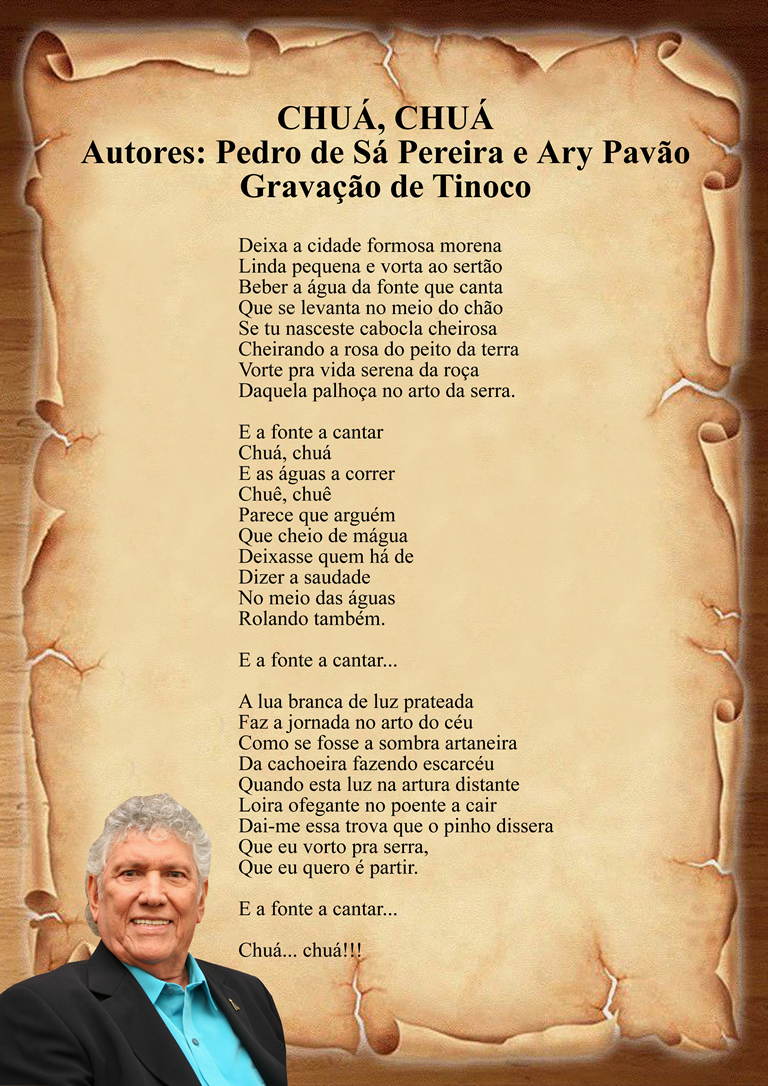 CHUÁ, CHUÁ
Autores: Pedro de Sá Pereira e Ary Pavão
Gravação de Tinoco

Deixa a cidade formosa morena
Linda pequena e vorta ao sertão
Beber a água da fonte que canta
Que se levanta no meio do chão
Se tu nasceste cabocla cheirosa
Cheirando a rosa do peito da terra
Vorte pra vida serena da roça
Daquela palhoça no arto da serra.

E a fonte a cantar
Chuá, chuá
E as águas a correr
Chuê, chuê
Parece que arguém
Que cheio de mágua
Deixasse quem há de
Dizer a saudade
No meio das águas
Rolando também.

E a fonte a cantar...

A lua branca de luz prateada
Faz a jornada no arto do céu
Como se fosse a sombra artaneira
Da cachoeira fazendo escarcéu
Quando esta luz na artura distante
Loira ofegante no poente a cair
Dai-me essa trova que o pinho dissera
Que eu vorto pra serra,
Que eu quero é partir.

E a fonte a cantar...

Chuá... chuá!!!